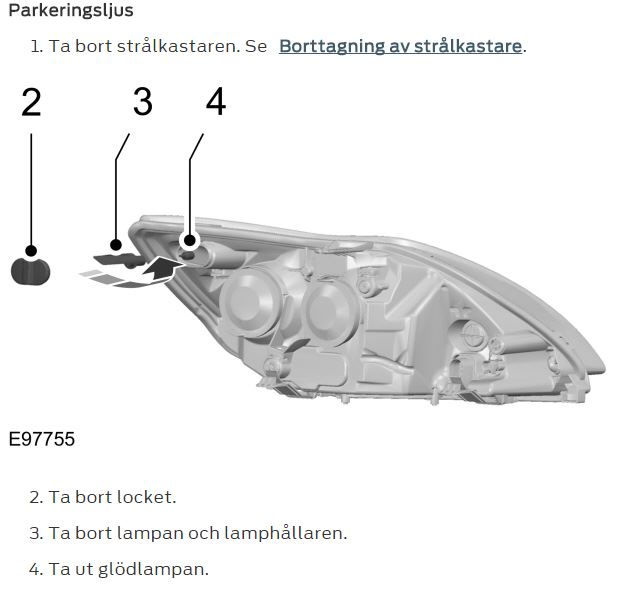 Parkeringsljus

1. Ta bort strålkastaren. Se Borttagning av strålkastare.

2

3

4

E97755

2. Ta bort locket.

3. Ta bort lampan och lamphållaren.

4. Ta ut glödlampan.